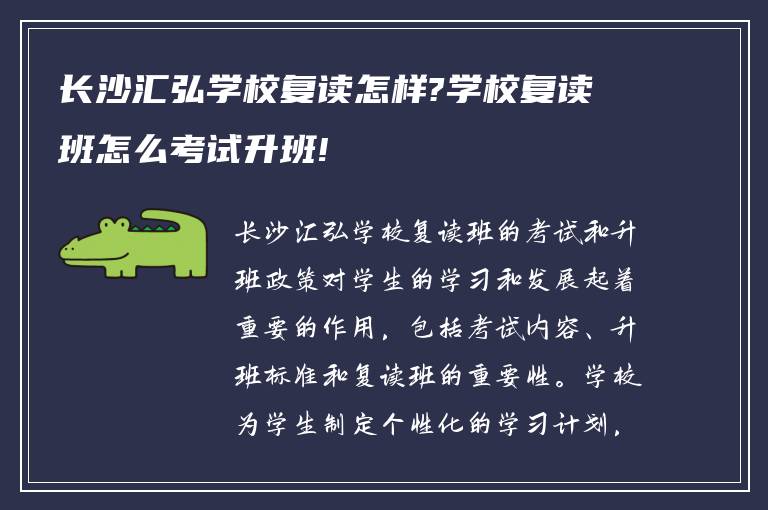 长沙汇弘学校复读怎样?学校复读班怎么考试升班!

长沙汇弘学校复读班的考试和升班政策对学生的学习和发展起着重要的作用，包括考试内容、升班标准和复读班的重要性。学校为学生制定个性化的学习计划，